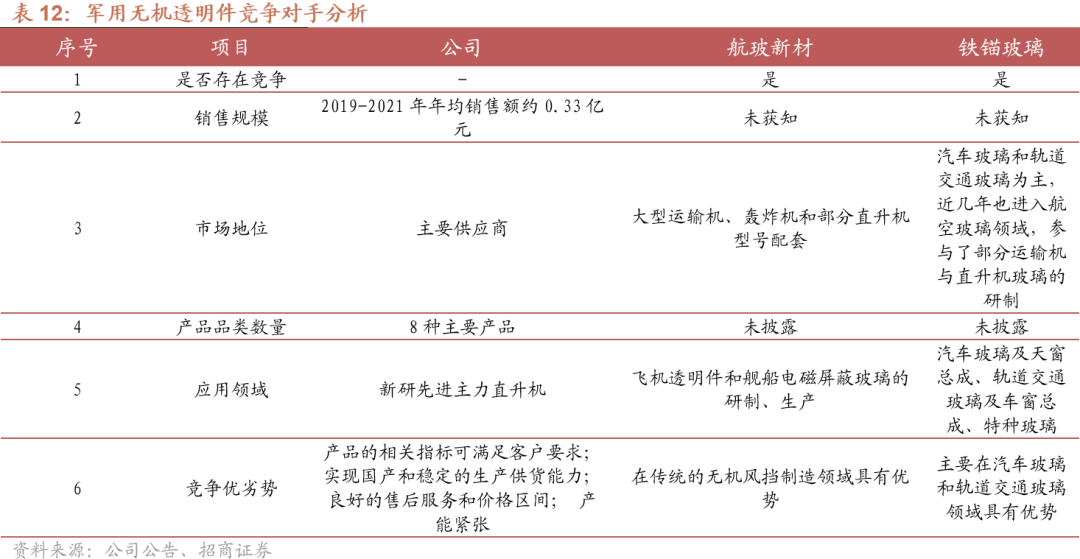 表 12：军用无机透明件竞争对手分析

| 序号 | 项目 | 公司 | 航玻新材 | 铁锚玻璃 |
|---|---|---|---|---|
| 1 | 是否存在竞争 | - | 是 | 是 |
| 2 | 销售规模 | 2019-2021 年年均销售额约 0.33 亿元 | 未获知 | 未获知 |
| 3 | 市场地位 | 主要供应商 | 大型运输机、轰炸机和部分直升机型号配套 | 汽车玻璃和轨道交通玻璃为主，近几年也进入航空玻璃领域，参与了部分运输机与直升机玻璃的研制 |
| 4 | 产品品类数量 | 8 种主要产品 | 未披露 | 未披露 |
| 5 | 应用领域 | 新研先进主力直升机 | 飞机透明件和舰船电磁屏蔽玻璃的研制、生产 | 汽车玻璃及天窗总成、轨道交通玻璃及车窗总成、特种玻璃 |
| 6 | 竞争优劣势 | 产品的相关指标可满足客户要求；实现国产和稳定的生产供货能力；良好的售后服务和价格区间； 产能紧张 | 在传统的无机风挡制造领域具有优势 | 主要在汽车玻璃和轨道交通玻璃领域具有优势 |

资料来源：公司公告、招商证券